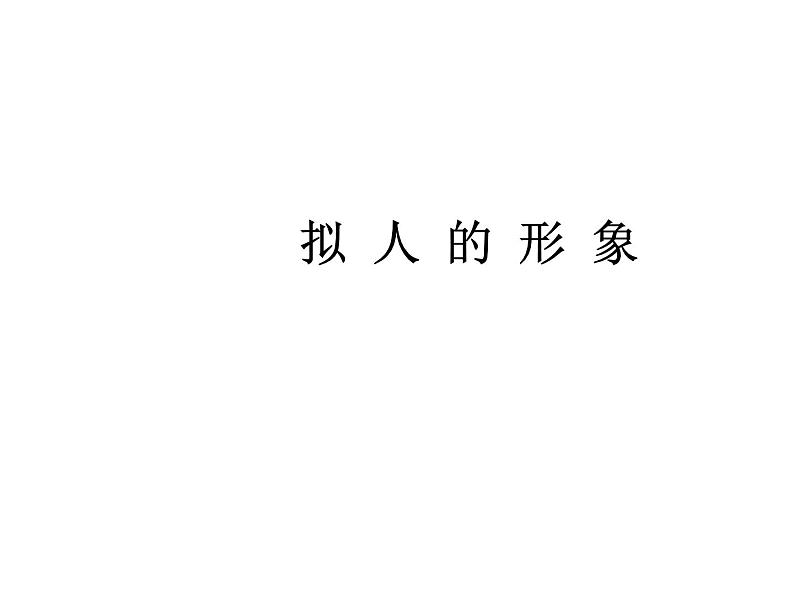 拟 人 的 形 象